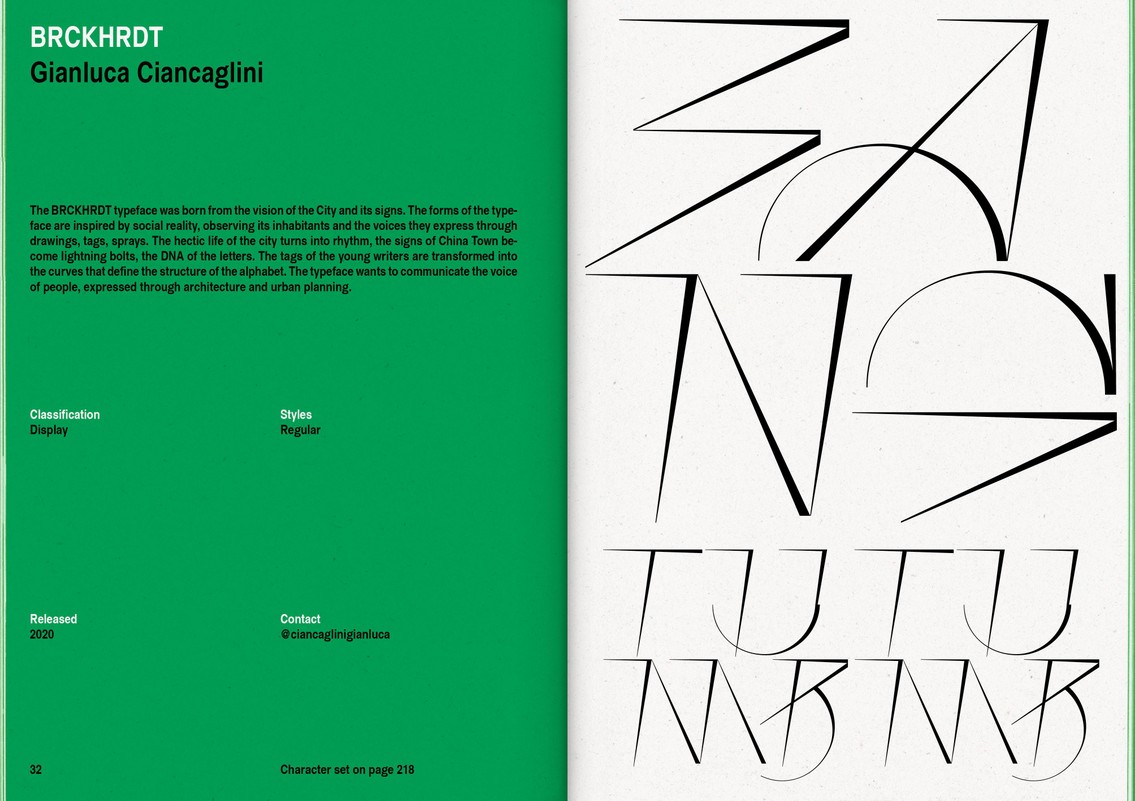 BRCKHRDT
Gianluca Ciancaglini

The BRCKHRDT typeface was born from the vision of the City and its signs. The forms of the typeface are inspired by social reality, observing its inhabitants and the voices they express through drawings, tags, sprays. The hectic life of the city turns into rhythm, the signs of China Town become lightning bolts, the DNA of the letters. The tags of the young writers are transformed into the curves that define the structure of the alphabet. The typeface wants to communicate the voice of people, expressed through architecture and urban planning.

Classification
Display

Styles
Regular

Released
2020

Contact
@ciancaglinigianluca

32

Character set on page 218